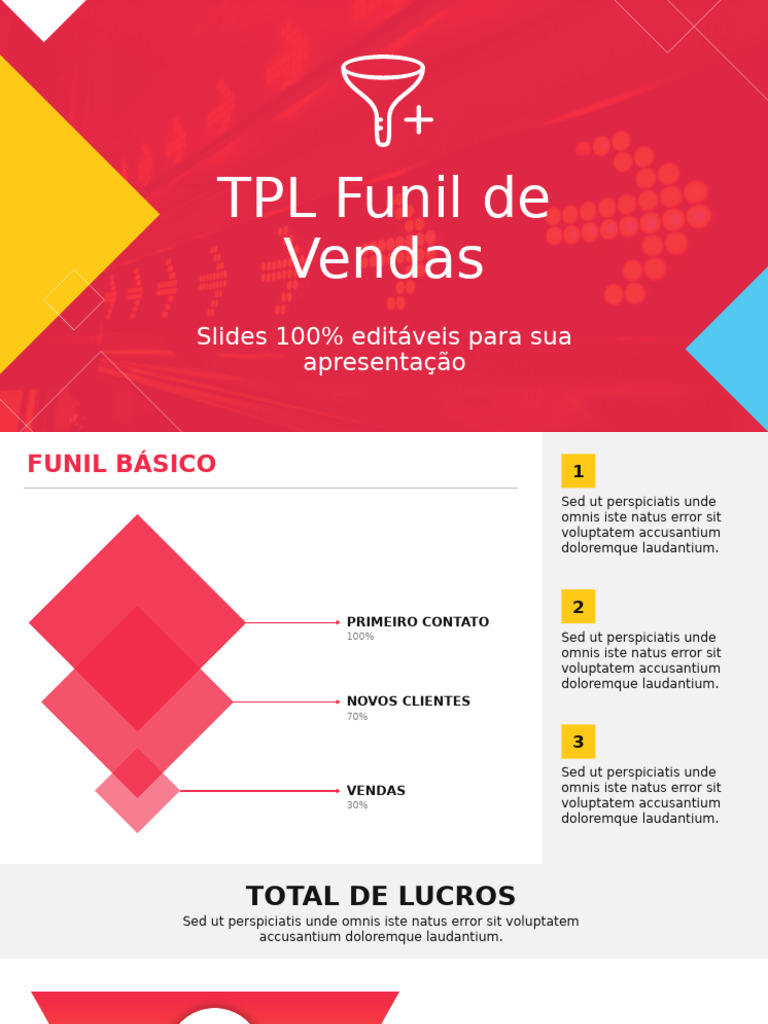 TPL Funil de Vendas

Slides 100% editáveis para sua apresentação

FUNIL BÁSICO

PRIMEIRO CONTATO
100%

NOVOS CLIENTES
70%

VENDAS
30%

1
Sed ut perspiciatis unde omnis iste natus error sit voluptatem accusantium doloremque laudantium.

2
Sed ut perspiciatis unde omnis iste natus error sit voluptatem accusantium doloremque laudantium.

3
Sed ut perspiciatis unde omnis iste natus error sit voluptatem accusantium doloremque laudantium.

TOTAL DE LUCROS
Sed ut perspiciatis unde omnis iste natus error sit voluptatem accusantium doloremque laudantium.